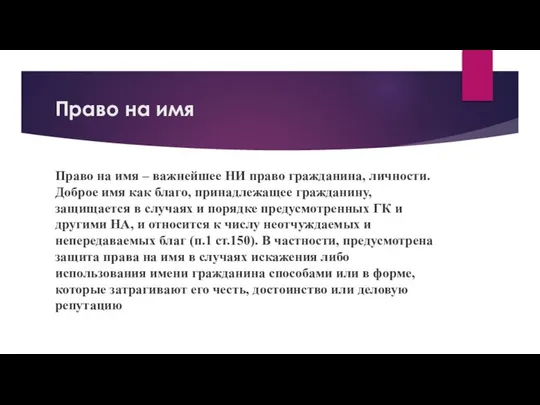 Право на имя

Право на имя – важнейшее НИ право гражданина, личности. Доброе имя как благо, принадлежащее гражданину, защищается в случаях и порядке предусмотренных ГК и другими НА, и относится к числу неотчуждаемых и непередаваемых благ (п.1 ст.150). В частности, предусмотрена защита права на имя в случаях искажения либо использования имени гражданина способами или в форме, которые затрагивают его честь, достоинство или деловую репутацию